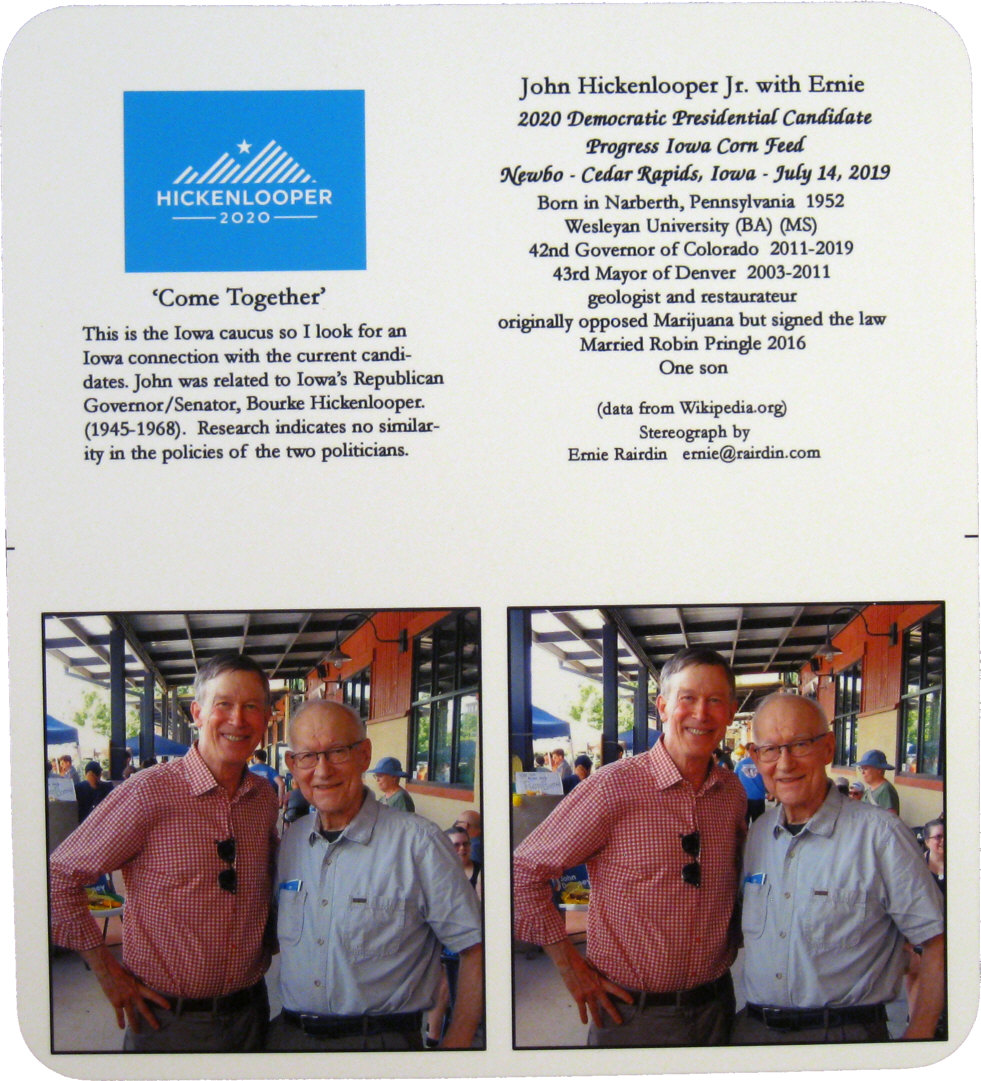 HICKENLOOPER
2020

'Come Together'

This is the Iowa caucus so I look for an Iowa connection with the current candidates. John was related to Iowa's Republican Governor/Senator, Bourke Hickenlooper. (1945-1968). Research indicates no similarity in the policies of the two politicians.

John Hickenlooper Jr. with Ernie
2020 Democratic Presidential Candidate
Progress Iowa Corn Feed
Newbo - Cedar Rapids, Iowa - July 14, 2019
Born in Narberth, Pennsylvania 1952
Wesleyan University (BA) (MS)
42nd Governor of Colorado 2011-2019
43rd Mayor of Denver 2003-2011
geologist and restaurateur
originally opposed Marijuana but signed the law
Married Robin Pringle 2016
One son

(data from Wikipedia.org)
Stereograph by
Ernie Rairdin ernie@rairdin.com